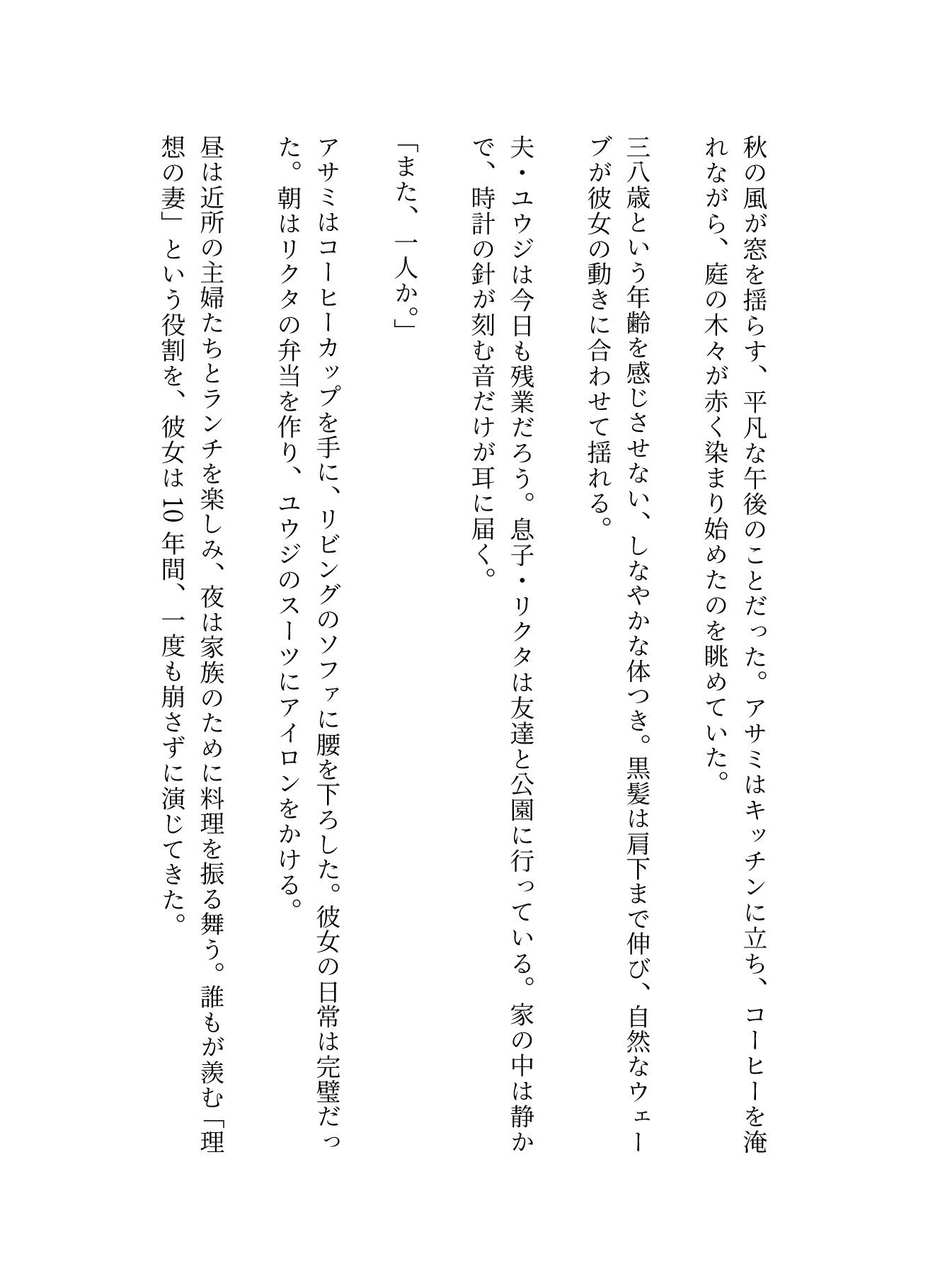 秋の風が窓を揺らす、平凡な午後のことだった。アサミはキッチンに立ち、コーヒーを淹れながら、庭の木々が赤く染まり始めたのを眺めていた。

三八歳という年齢を感じさせない、しなやかな体つき。黒髪は肩下まで伸び、自然なウェーブが彼女の動きに合わせて揺れる。

夫・ユウジは今日も残業だろう。息子・リクタは友達と公園に行っている。家の中は静かで、時計の針が刻む音だけが耳に届く。

「また、一人か。」

アサミはコーヒーカップを手に、リビングのソファに腰を下ろした。彼女の日常は完璧だった。朝はリクタの弁当を作り、ユウジのスーツにアイロンをかける。

昼は近所の主婦たちとランチを楽しみ、夜は家族のために料理を振る舞う。誰もが羨む「理想の妻」という役割を、彼女は10年間、一度も崩さずに演じてきた。